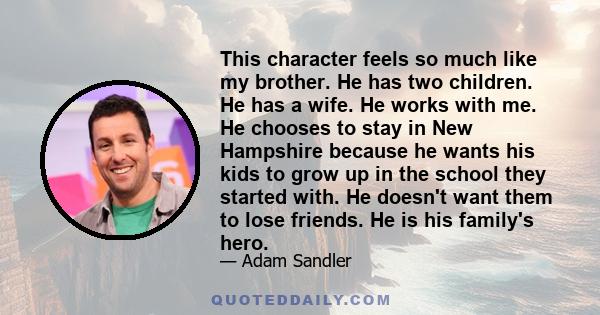 This character feels so much like my brother. He has two children. He has a wife. He works with me. He chooses to stay in New Hampshire because he wants his kids to grow up in the school they started with. He doesn't want them to lose friends. He is his family's hero.

— Adam Sandler

QUOTEDDAILY.COM